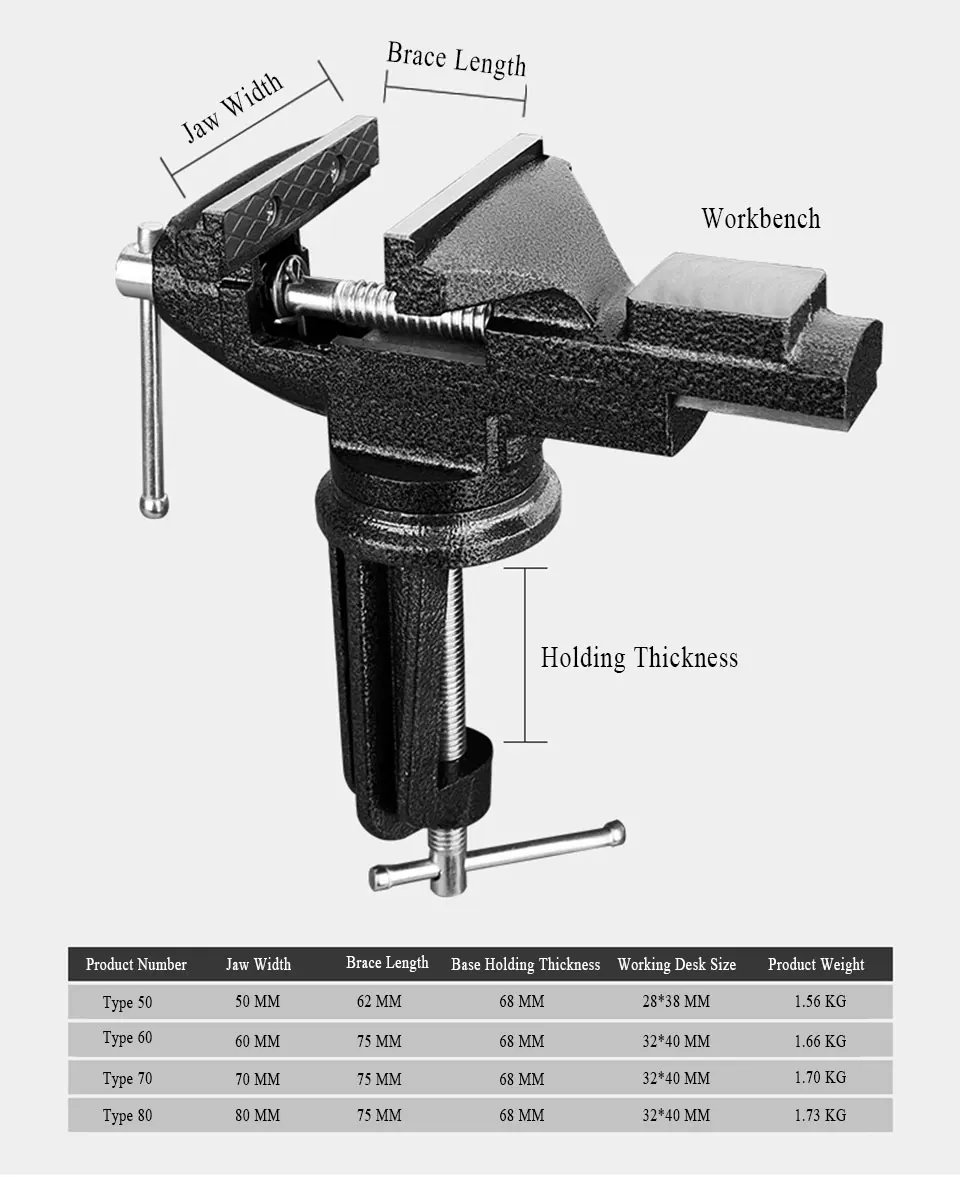 Jaw Width

Brace Length

Workbench

Holding Thickness

| Product Number | Jaw Width | Brace Length | Base Holding Thickness | Working Desk Size | Product Weight |
|---|---|---|---|---|---|
| Type 50 | 50 MM | 62 MM | 68 MM | 28*38 MM | 1.56 KG |
| Type 60 | 60 MM | 75 MM | 68 MM | 32*40 MM | 1.66 KG |
| Type 70 | 70 MM | 75 MM | 68 MM | 32*40 MM | 1.70 KG |
| Type 80 | 80 MM | 75 MM | 68 MM | 32*40 MM | 1.73 KG |